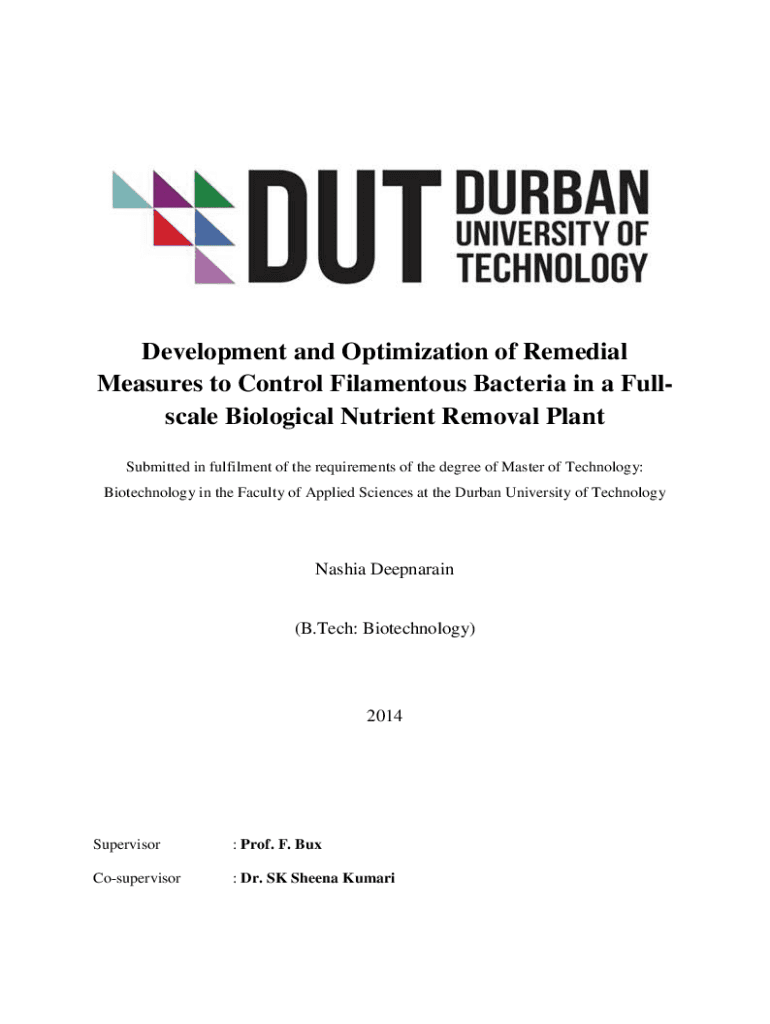 DUT DURBAN UNIVERSITY OF TECHNOLOGY

Development and Optimization of Remedial Measures to Control Filamentous Bacteria in a Full-scale Biological Nutrient Removal Plant

Submitted in fulfilment of the requirements of the degree of Master of Technology: Biotechnology in the Faculty of Applied Sciences at the Durban University of Technology

Nashia Deepnarain

(B.Tech: Biotechnology)

2014

Supervisor : Prof. F. Bux

Co-supervisor : Dr. SK Sheena Kumari